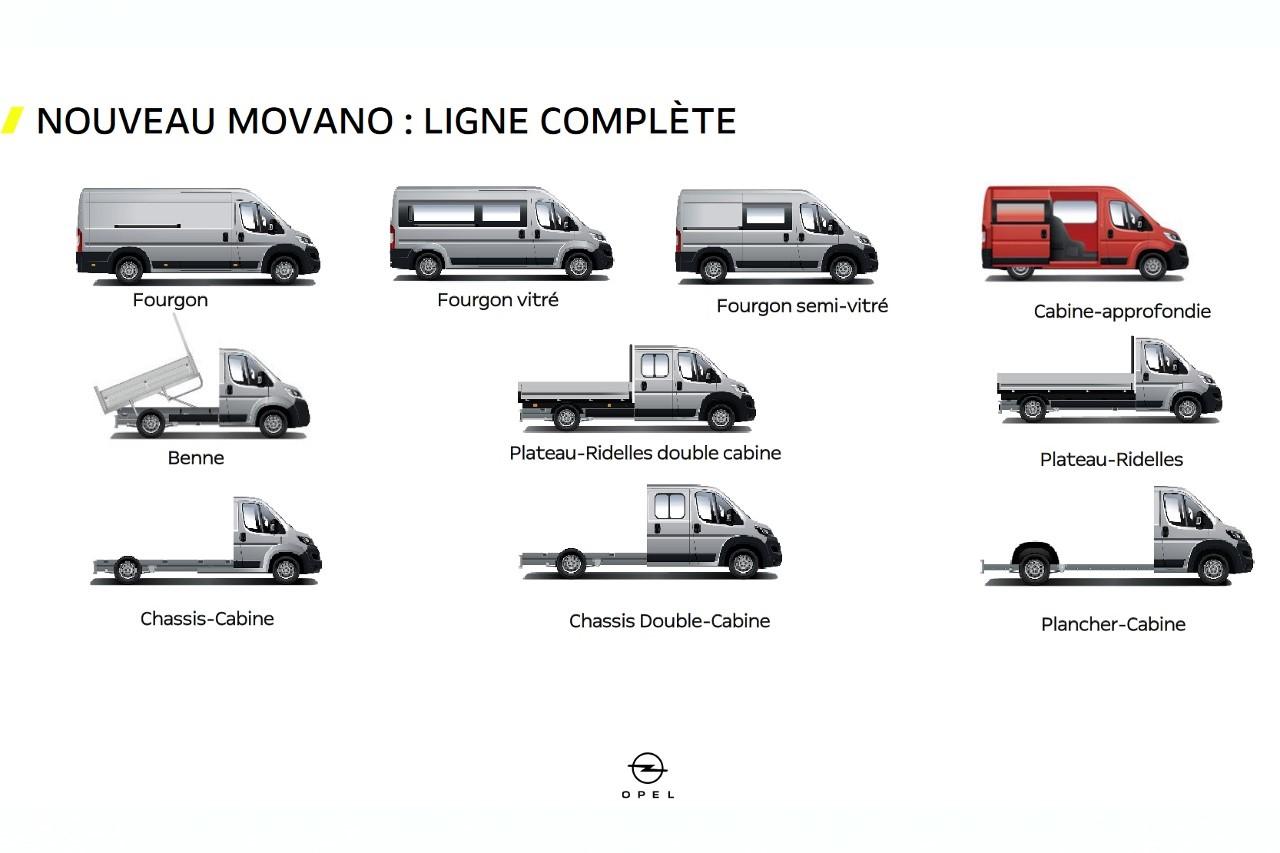 NOUVEAU MOVANO : LIGNE COMPLÈTE

Fourgon

Fourgon vitré

Fourgon semi-vitré

Cabine-approfondie

Benne

Plateau-Ridelles double cabine

Plateau-Ridelles

Chassis-Cabine

Chassis Double-Cabine

Plancher-Cabine

OPEL